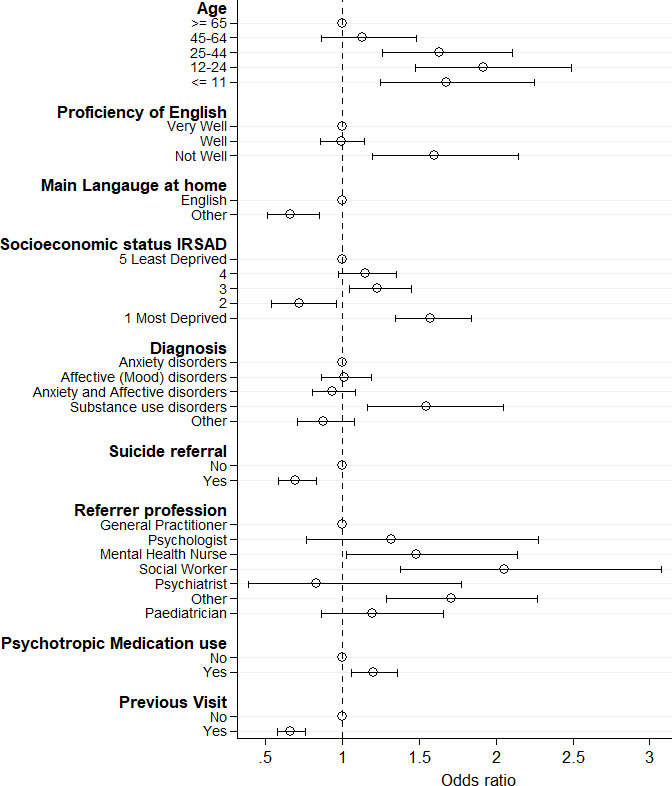 Age
>= 65
45-64
25-44
12-24
<= 11

Proficiency of English
Very Well
Well
Not Well

Main Langauge at home
English
Other

Socioeconomic status IRSAD
5 Least Deprived
4
3
2
1 Most Deprived

Diagnosis
Anxiety disorders
Affective (Mood) disorders
Anxiety and Affective disorders
Substance use disorders
Other

Suicide referral
No
Yes

Referrer profession
General Practitioner
Psychologist
Mental Health Nurse
Social Worker
Psychiatrist
Other
Paediatrician

Psychotropic Medication use
No
Yes

Previous Visit
No
Yes

.5 1 1.5 2 2.5 3
Odds ratio